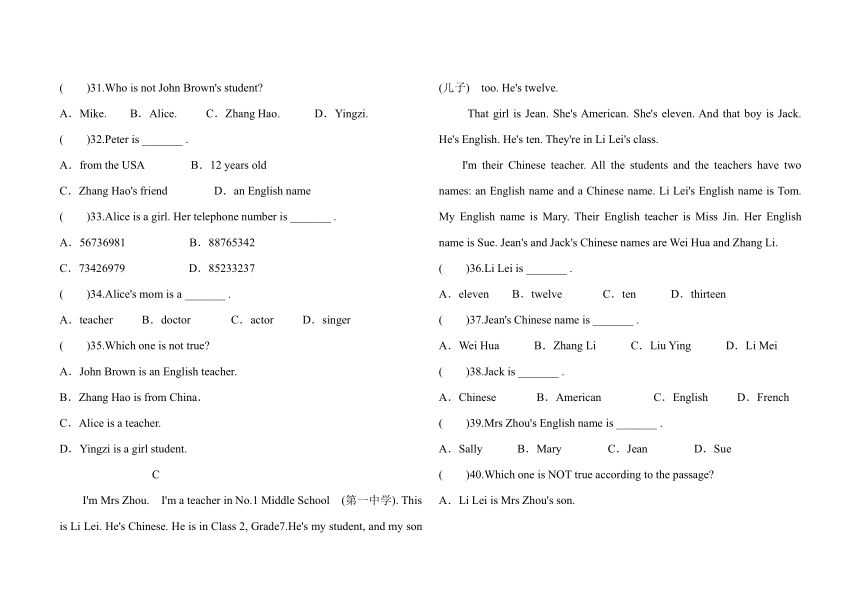 (　　)31.Who is not John Brown's student?

A．Mike.　　B．Alice.　　C．Zhang Hao.　　D．Yingzi.

(　　)32.Peter is _______ .

A．from the USA　　B．12 years old

C．Zhang Hao's friend　　D．an English name

(　　)33.Alice is a girl. Her telephone number is _______ .

A．56736981　　B．88765342

C．73426979　　D．85233237

(　　)34.Alice's mom is a _______ .

A．teacher　　B．doctor　　C．actor　　D．singer

(　　)35.Which one is not true?

A．John Brown is an English teacher.

B．Zhang Hao is from China.

C．Alice is a teacher.

D．Yingzi is a girl student.

C

I'm Mrs Zhou.　I'm a teacher in No.1 Middle School　(第一中学). This is Li Lei. He's Chinese. He is in Class 2, Grade7.He's my student, and my son (儿子)　too. He's twelve.

That girl is Jean. She's American. She's eleven. And that boy is Jack. He's English. He's ten. They're in Li Lei's class.

I'm their Chinese teacher. All the students and the teachers have two names: an English name and a Chinese name. Li Lei's English name is Tom. My English name is Mary. Their English teacher is Miss Jin. Her English name is Sue. Jean's and Jack's Chinese names are Wei Hua and Zhang Li.

(　　)36.Li Lei is _______ .

A．eleven　　B．twelve　　C．ten　　D．thirteen

(　　)37.Jean's Chinese name is _______ .

A．Wei Hua　　B．Zhang Li　　C．Liu Ying　　D．Li Mei

(　　)38.Jack is _______ .

A．Chinese　　B．American　　C．English　　D．French

(　　)39.Mrs Zhou's English name is _______ .

A．Sally　　B．Mary　　C．Jean　　D．Sue

(　　)40.Which one is NOT true according to the passage?

A．Li Lei is Mrs Zhou's son.